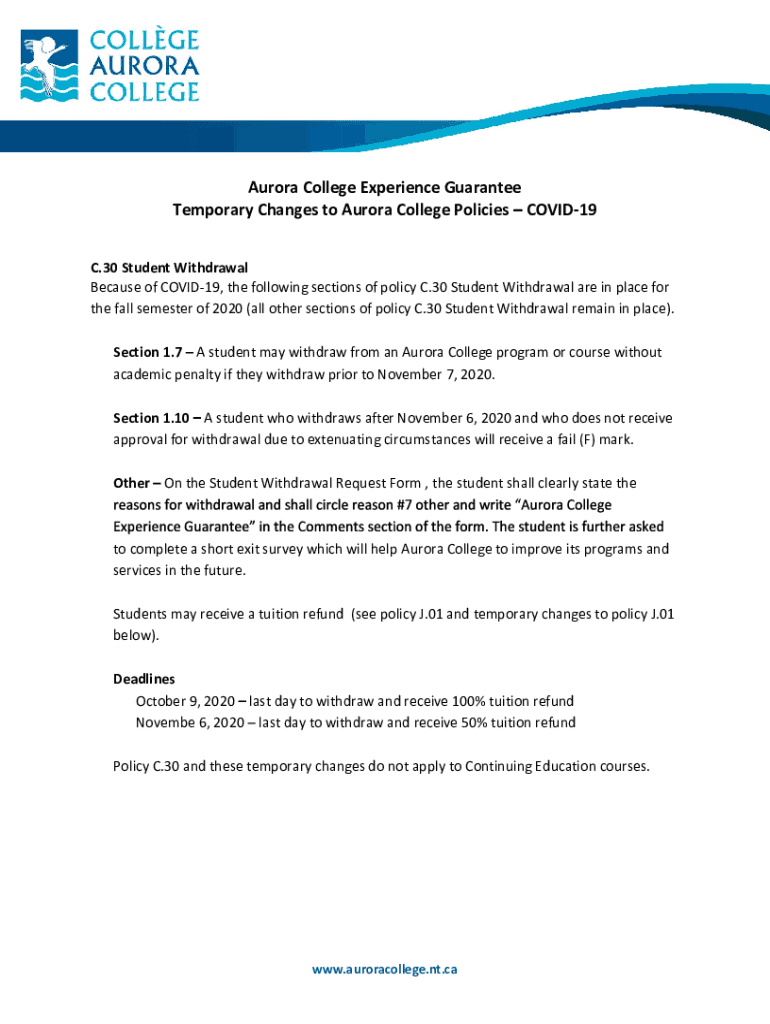 COLLÈGE
AURORA
COLLEGE

Aurora College Experience Guarantee
Temporary Changes to Aurora College Policies – COVID-19

C.30 Student Withdrawal
Because of COVID-19, the following sections of policy C.30 Student Withdrawal are in place for the fall semester of 2020 (all other sections of policy C.30 Student Withdrawal remain in place).

Section 1.7 – A student may withdraw from an Aurora College program or course without academic penalty if they withdraw prior to November 7, 2020.

Section 1.10 – A student who withdraws after November 6, 2020 and who does not receive approval for withdrawal due to extenuating circumstances will receive a fail (F) mark.

Other – On the Student Withdrawal Request Form , the student shall clearly state the reasons for withdrawal and shall circle reason #7 other and write "Aurora College Experience Guarantee" in the Comments section of the form. The student is further asked to complete a short exit survey which will help Aurora College to improve its programs and services in the future.

Students may receive a tuition refund (see policy J.01 and temporary changes to policy J.01 below).

Deadlines
October 9, 2020 – last day to withdraw and receive 100% tuition refund
Novembe 6, 2020 – last day to withdraw and receive 50% tuition refund

Policy C.30 and these temporary changes do not apply to Continuing Education courses.

www.auroracollege.nt.ca